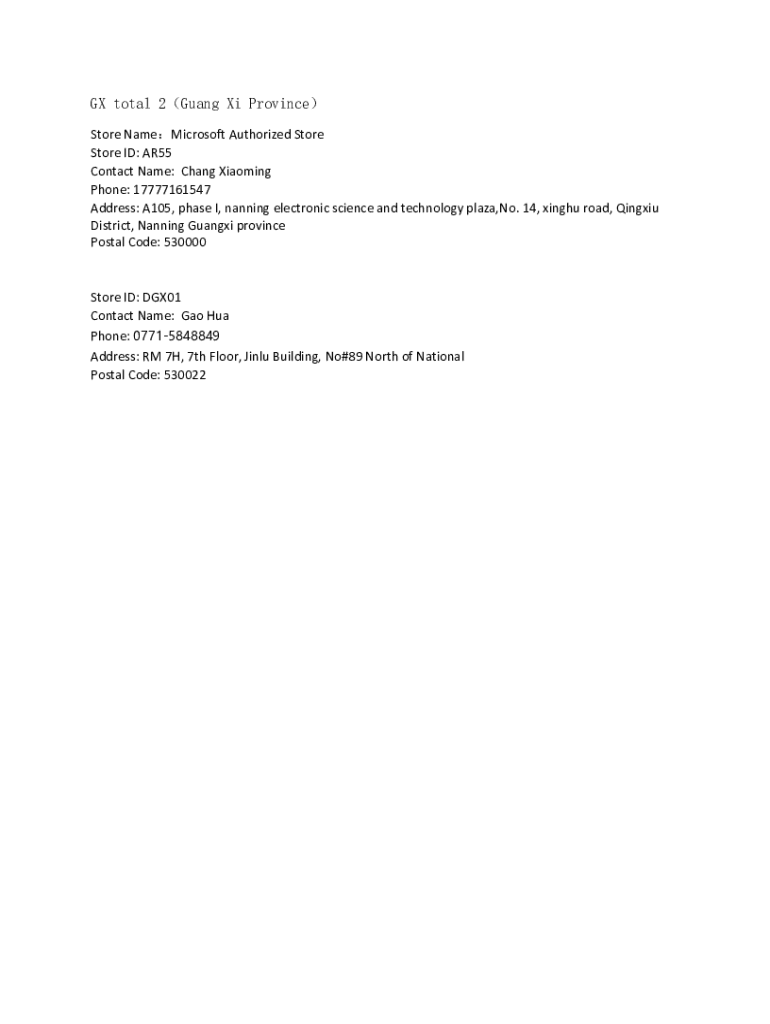 GX total 2（Guang Xi Province）

Store Name：Microsoft Authorized Store
Store ID: AR55
Contact Name: Chang Xiaoming
Phone: 17777161547
Address: A105, phase I, nanning electronic science and technology plaza,No. 14, xinghu road, Qingxiu District, Nanning Guangxi province
Postal Code: 530000

Store ID: DGX01
Contact Name: Gao Hua
Phone: 0771-5848849
Address: RM 7H, 7th Floor, Jinlu Building, No#89 North of National
Postal Code: 530022